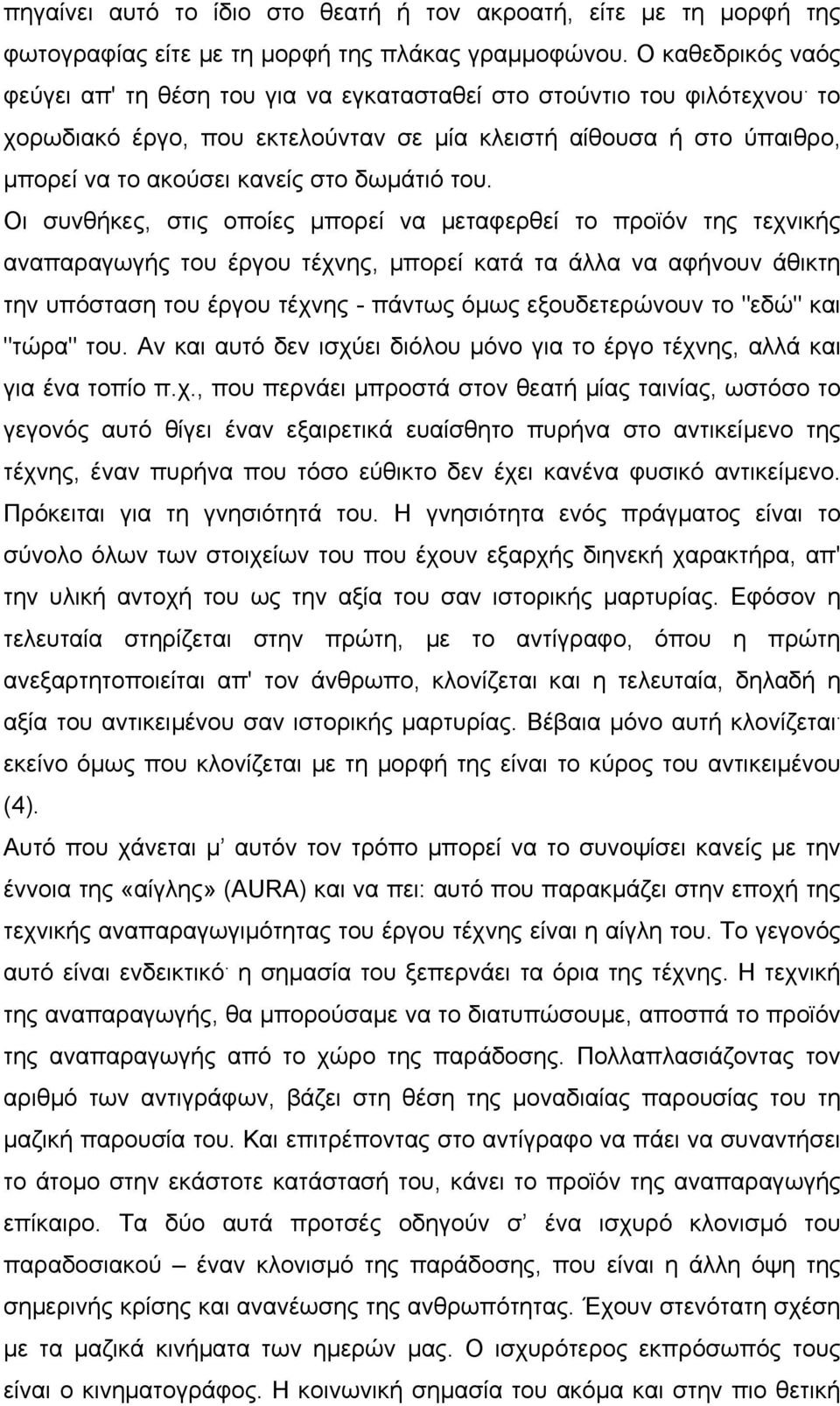 πηγαίνει αυτό το ίδιο στο θεατή ή τον ακροατή, είτε με τη μορφή της φωτογραφίας είτε με τη μορφή της πλάκας γραμμοφώνου. Ο καθεδρικός ναός φεύγει απ' τη θέση του για να εγκατασταθεί στο στούντιο του φιλότεχνου· το χορωδιακό έργο, που εκτελούνταν σε μία κλειστή αίθουσα ή στο ύπαιθρο, μπορεί να το ακούσει κανείς στο δωμάτιό του.

Οι συνθήκες, στις οποίες μπορεί να μεταφερθεί το προϊόν της τεχνικής αναπαραγωγής του έργου τέχνης, μπορεί κατά τα άλλα να αφήνουν άθικτη την υπόσταση του έργου τέχνης - πάντως όμως εξουδετερώνουν το "εδώ" και "τώρα" του. Αν και αυτό δεν ισχύει διόλου μόνο για το έργο τέχνης, αλλά και για ένα τοπίο π.χ., που περνάει μπροστά στον θεατή μίας ταινίας, ωστόσο το γεγονός αυτό θίγει έναν εξαιρετικά ευαίσθητο πυρήνα στο αντικείμενο της τέχνης, έναν πυρήνα που τόσο εύθικτο δεν έχει κανένα φυσικό αντικείμενο. Πρόκειται για τη γνησιότητά του. Η γνησιότητα ενός πράγματος είναι το σύνολο όλων των στοιχείων του που έχουν εξαρχής διηνεκή χαρακτήρα, απ' την υλική αντοχή του ως την αξία του σαν ιστορικής μαρτυρίας. Εφόσον η τελευταία στηρίζεται στην πρώτη, με το αντίγραφο, όπου η πρώτη ανεξαρτητοποιείται απ' τον άνθρωπο, κλονίζεται και η τελευταία, δηλαδή η αξία του αντικειμένου σαν ιστορικής μαρτυρίας. Βέβαια μόνο αυτή κλονίζεται· εκείνο όμως που κλονίζεται με τη μορφή της είναι το κύρος του αντικειμένου (4).

Αυτό που χάνεται μ' αυτόν τον τρόπο μπορεί να το συνοψίσει κανείς με την έννοια της «αίγλης» (AURA) και να πει: αυτό που παρακμάζει στην εποχή της τεχνικής αναπαραγωγιμότητας του έργου τέχνης είναι η αίγλη του. Το γεγονός αυτό είναι ενδεικτικό· η σημασία του ξεπερνάει τα όρια της τέχνης. Η τεχνική της αναπαραγωγής, θα μπορούσαμε να το διατυπώσουμε, αποσπά το προϊόν της αναπαραγωγής από το χώρο της παράδοσης. Πολλαπλασιάζοντας τον αριθμό των αντιγράφων, βάζει στη θέση της μοναδιαίας παρουσίας του τη μαζική παρουσία του. Και επιτρέποντας στο αντίγραφο να πάει να συναντήσει το άτομο στην εκάστοτε κατάστασή του, κάνει το προϊόν της αναπαραγωγής επίκαιρο. Τα δύο αυτά προτσές οδηγούν σ' ένα ισχυρό κλονισμό του παραδοσιακού – έναν κλονισμό της παράδοσης, που είναι η άλλη όψη της σημερινής κρίσης και ανανέωσης της ανθρωπότητας. Έχουν στενότατη σχέση με τα μαζικά κινήματα των ημερών μας. Ο ισχυρότερος εκπρόσωπός τους είναι ο κινηματογράφος. Η κοινωνική σημασία του ακόμα και στην πιο θετική